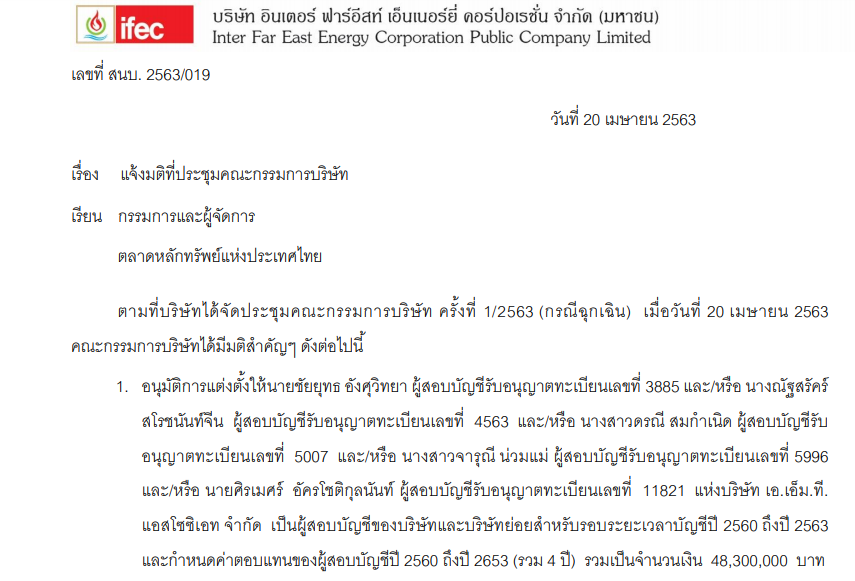 ifec

บริษัท อินเตอร์ ฟาร์อีสท์ เอ็นเนอร์ยี่ คอร์ปอเรชั่น จำกัด (มหาชน)
Inter Far East Energy Corporation Public Company Limited

เลขที่ สนบ. 2563/019

วันที่ 20 เมษายน 2563

เรื่อง แจ้งมติที่ประชุมคณะกรรมการบริษัท

เรียน กรรมการและผู้จัดการ

ตลาดหลักทรัพย์แห่งประเทศไทย

ตามที่บริษัทได้จัดประชุมคณะกรรมการบริษัท ครั้งที่ 1/2563 (กรณีฉุกเฉิน) เมื่อวันที่ 20 เมษายน 2563 คณะกรรมการบริษัทได้มีมติสำคัญๆ ดังต่อไปนี้

1. อนุมัติการแต่งตั้งให้นายชัยยุทธ อังศุวิทยา ผู้สอบบัญชีรับอนุญาตทะเบียนเลขที่ 3885 และ/หรือ นางณัฐสรัคร์ สโรชนันท์จีน ผู้สอบบัญชีรับอนุญาตทะเบียนเลขที่ 4563 และ/หรือ นางสาวดรณี สมกำเนิด ผู้สอบบัญชีรับอนุญาตทะเบียนเลขที่ 5007 และ/หรือ นางสาวจารุณี น่วมแม่ ผู้สอบบัญชีรับอนุญาตทะเบียนเลขที่ 5996 และ/หรือ นายศิรเมศร์ อัครโชติกุลนันท์ ผู้สอบบัญชีรับอนุญาตทะเบียนเลขที่ 11821 แห่งบริษัท เอ.เอ็ม.ที. แอสโซซิเอท จำกัด เป็นผู้สอบบัญชีของบริษัทและบริษัทย่อยสำหรับรอบระยะเวลาบัญชีปี 2560 ถึงปี 2563 และกำหนดค่าตอบแทนของผู้สอบบัญชีปี 2560 ถึงปี 2653 (รวม 4 ปี) รวมเป็นจำนวนเงิน 48,300,000 บาท